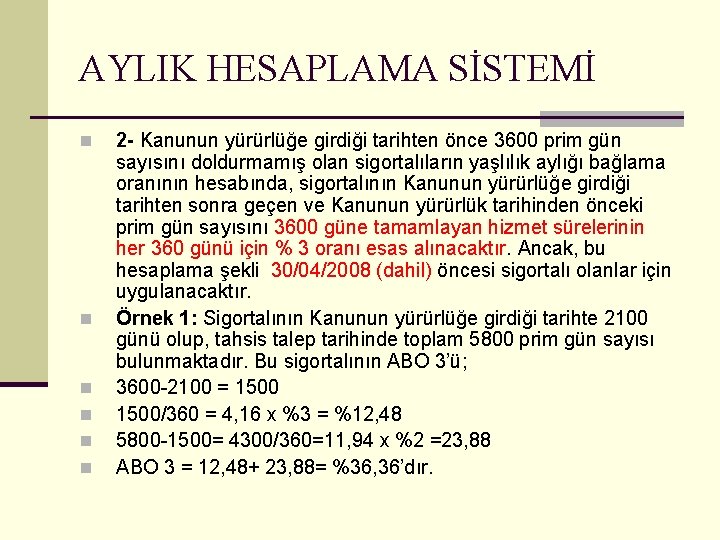 AYLIK HESAPLAMA SİSTEMİ

2- Kanunun yürürlüğe girdiği tarihten önce 3600 prim gün sayısını doldurmamış olan sigortalıların yaşlılık aylığı bağlama oranının hesabında, sigortalının Kanunun yürürlüğe girdiği tarihten sonra geçen ve Kanunun yürürlük tarihinden önceki prim gün sayısını 3600 güne tamamlayan hizmet sürelerinin her 360 günü için % 3 oranı esas alınacaktır. Ancak, bu hesaplama şekli 30/04/2008 (dahil) öncesi sigortalı olanlar için uygulanacaktır.

Örnek 1: Sigortalının Kanunun yürürlüğe girdiği tarihte 2100 günü olup, tahsis talep tarihinde toplam 5800 prim gün sayısı bulunmaktadır. Bu sigortalının ABO 3'ü;

3600-2100 = 1500

1500/360 = 4,16 x %3 = %12,48

5800-1500= 4300/360=11,94 x %2 =23,88

ABO 3 = 12,48+ 23,88= %36,36'dır.